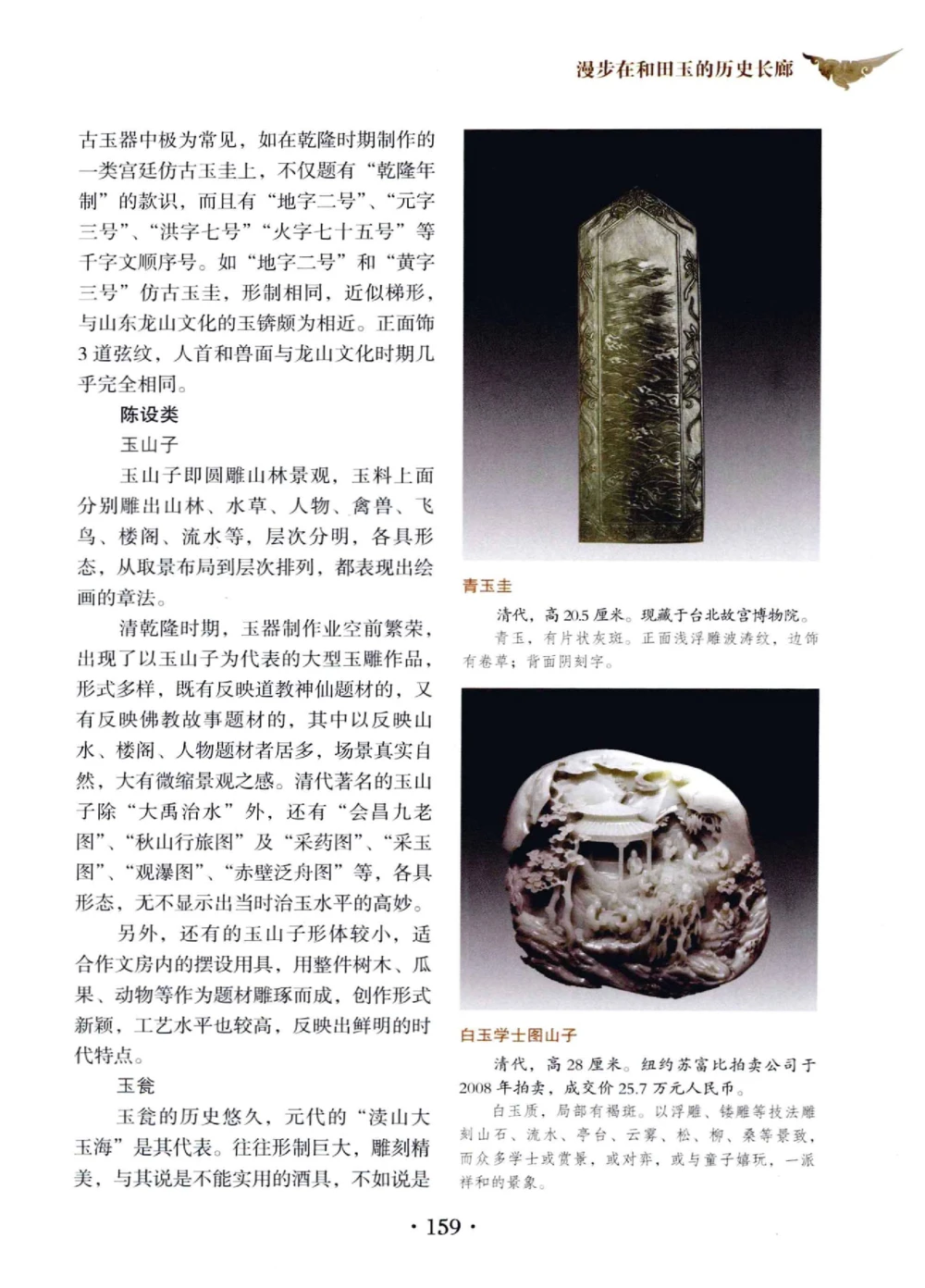 漫步在和田玉的历史长廊

古玉器中极为常见，如在乾隆时期制作的一类宫廷仿古玉圭上，不仅题有“乾隆年制”的款识，而且有“地字二号”、“元字三号”、“洪字七号”“火字七十五号”等千字文顺序号。如“地字二号”和“黄字三号”仿古玉圭，形制相同，近似梯形，与山东龙山文化的玉锛颇为相近。正面饰3道弦纹，人首和兽面与龙山文化时期几乎完全相同。

陈设类

玉山子

玉山子即圆雕山林景观，玉料上面分别雕出山林、水草、人物、禽兽、飞鸟、楼阁、流水等，层次分明，各具形态，从取景布局到层次排列，都表现出绘画的章法。

清乾隆时期，玉器制作业空前繁荣，出现了以玉山子为代表的大型玉雕作品，形式多样，既有反映道教神仙题材的，又有反映佛教故事题材的，其中以反映山水、楼阁、人物题材者居多，场景真实自然，大有微缩景观之感。清代著名的玉山子除“大禹治水”外，还有“会昌九老图”、“秋山行旅图”及“采药图”、“采玉图”、“观瀑图”、“赤壁泛舟图”等，各具形态，无不显示出当时治玉水平的高妙。

另外，还有的玉山子形体较小，适合作文房内的摆设用具，用整件树木、瓜果、动物等作为题材雕琢而成，创作形式新颖，工艺水平也较高，反映出鲜明的时代特点。

玉瓮

玉瓮的历史悠久，元代的“渎山大玉海”是其代表。往往形制巨大，雕刻精美，与其说是不能实用的酒具，不如说是

青玉圭

清代，高20.5厘米。现藏于台北故宫博物院。

青玉，有片状灰斑。正面浅浮雕波涛纹，边饰有卷草；背面阴刻字。

白玉学士图山子

清代，高28厘米。纽约苏富比拍卖公司于2008年拍卖，成交价25.7万元人民币。

白玉质，局部有褐斑。以浮雕、镂雕等技法雕刻山石、流水、亭台、云雾、松、柳、桑等景致，而众多学士或赏景，或对弈，或与童子嬉玩，一派祥和的景象。

· 159 ·